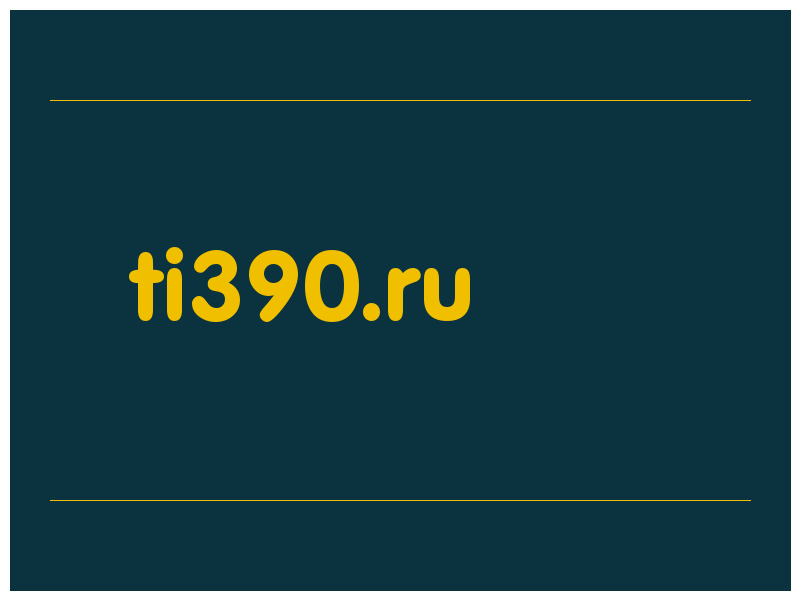 ti390.ru